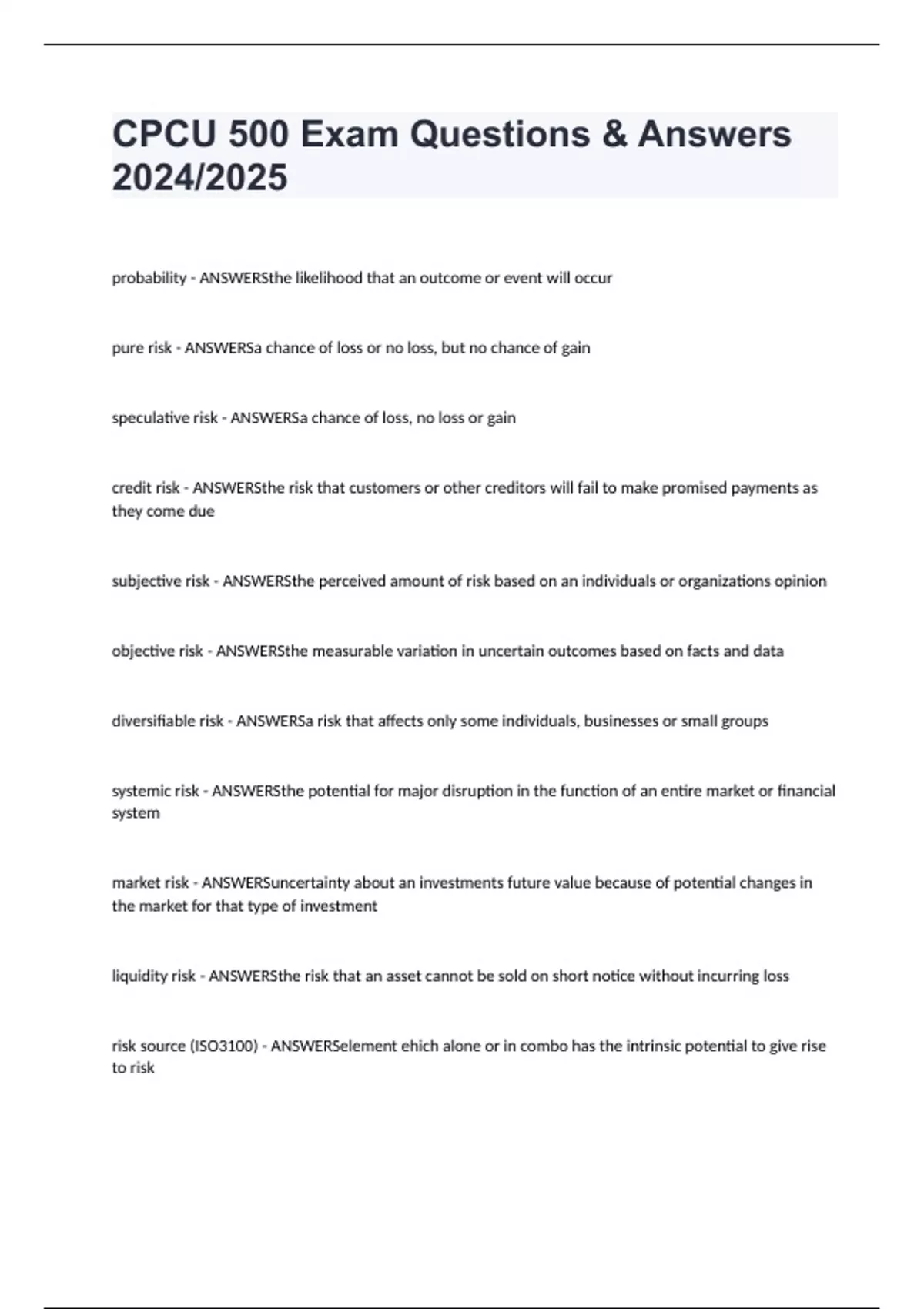 CPCU 500 Exam Questions & Answers 2024/2025

probability - ANSWERSthe likelihood that an outcome or event will occur

pure risk - ANSWERSa chance of loss or no loss, but no chance of gain

speculative risk - ANSWERSa chance of loss, no loss or gain

credit risk - ANSWERSthe risk that customers or other creditors will fail to make promised payments as they come due

subjective risk - ANSWERSthe perceived amount of risk based on an individuals or organizations opinion

objective risk - ANSWERSthe measurable variation in uncertain outcomes based on facts and data

diversifiable risk - ANSWERSa risk that affects only some individuals, businesses or small groups

systemic risk - ANSWERSthe potential for major disruption in the function of an entire market or financial system

market risk - ANSWERSuncertainty about an investments future value because of potential changes in the market for that type of investment

liquidity risk - ANSWERSthe risk that an asset cannot be sold on short notice without incurring loss

risk source (ISO3100) - ANSWERSelement ehich alone or in combo has the intrinsic potential to give rise to risk